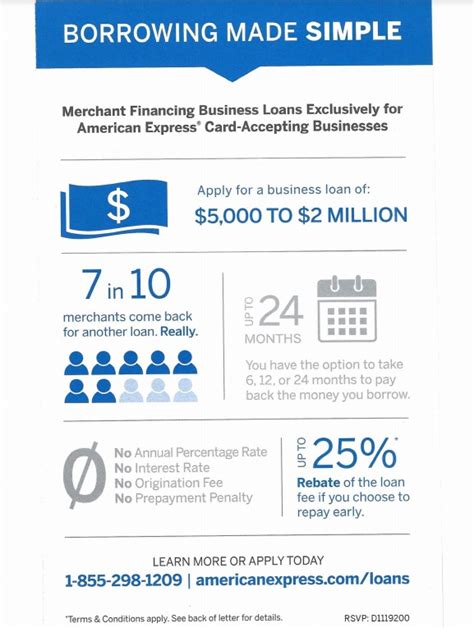 BORROWING MADE SIMPLE

Merchant Financing Business Loans Exclusively for American Express® Card-Accepting Businesses

$

Apply for a business loan of:

$5,000 TO $2 MILLION

7 in 10

merchants come back for another loan. Really.

UP TO 24 MONTHS

You have the option to take 6, 12, or 24 months to pay back the money you borrow.

Ø

No Annual Percentage Rate
No Interest Rate
No Origination Fee
No Prepayment Penalty

UP TO 25%*

Rebate of the loan fee if you choose to repay early.

LEARN MORE OR APPLY TODAY

1-855-298-1209 | americanexpress.com/loans

*Terms & Conditions apply. See back of letter for details.

RSVP: D1119200